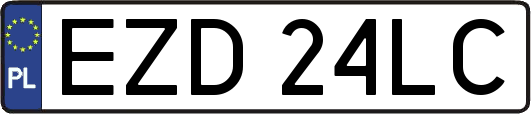 PL
EZD 24LC